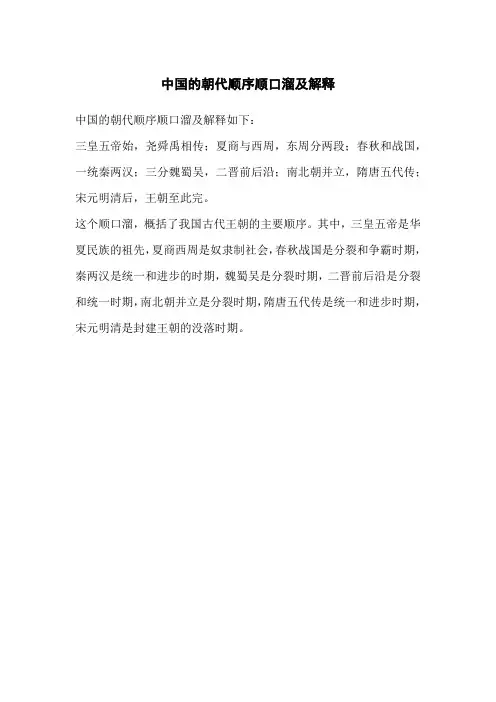 中国的朝代顺序顺口溜及解释

中国的朝代顺序顺口溜及解释如下：

三皇五帝始，尧舜禹相传；夏商与西周，东周分两段；春秋和战国，一统秦两汉；三分魏蜀吴，二晋前后沿；南北朝并立，隋唐五代传；宋元明清后，王朝至此完。

这个顺口溜，概括了我国古代王朝的主要顺序。其中，三皇五帝是华夏民族的祖先，夏商西周是奴隶制社会，春秋战国是分裂和争霸时期，秦两汉是统一和进步的时期，魏蜀吴是分裂时期，二晋前后沿是分裂和统一时期，南北朝并立是分裂时期，隋唐五代传是统一和进步时期，宋元明清是封建王朝的没落时期。